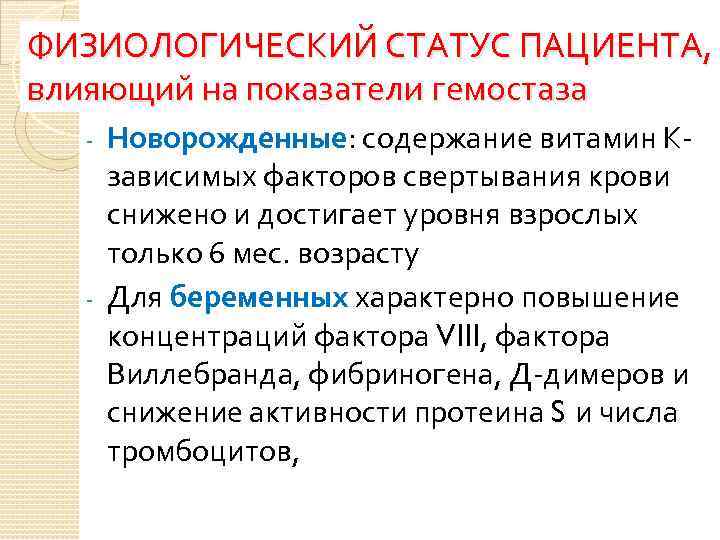 ФИЗИОЛОГИЧЕСКИЙ СТАТУС ПАЦИЕНТА, влияющий на показатели гемостаза

- Новорожденные: содержание витамин К-зависимых факторов свертывания крови снижено и достигает уровня взрослых только 6 мес. возрасту
- Для беременных характерно повышение концентраций фактора VIII, фактора Виллебранда, фибриногена, Д-димеров и снижение активности протеина S и числа тромбоцитов,